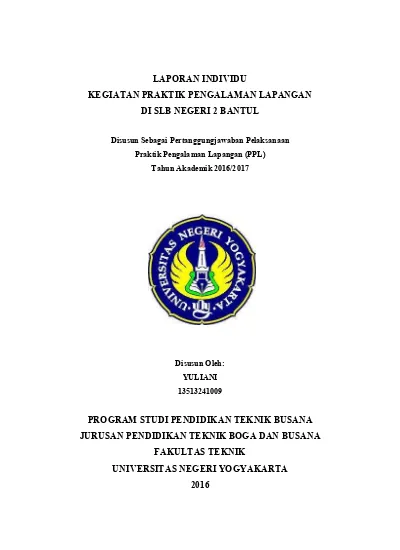 LAPORAN INDIVIDU
KEGIATAN PRAKTIK PENGALAMAN LAPANGAN
DI SLB NEGERI 2 BANTUL

Disusun Sebagai Pertanggungjawaban Pelaksanaan
Praktik Pengalaman Lapangan (PPL)
Tahun Akademik 2016/2017

UNIVERSITAS NEGERI YOGYAKARTA

Disusun Oleh:
YULIANI
13513241009

PROGRAM STUDI PENDIDIKAN TEKNIK BUSANA
JURUSAN PENDIDIKAN TEKNIK BOGA DAN BUSANA
FAKULTAS TEKNIK
UNIVERSITAS NEGERI YOGYAKARTA
2016